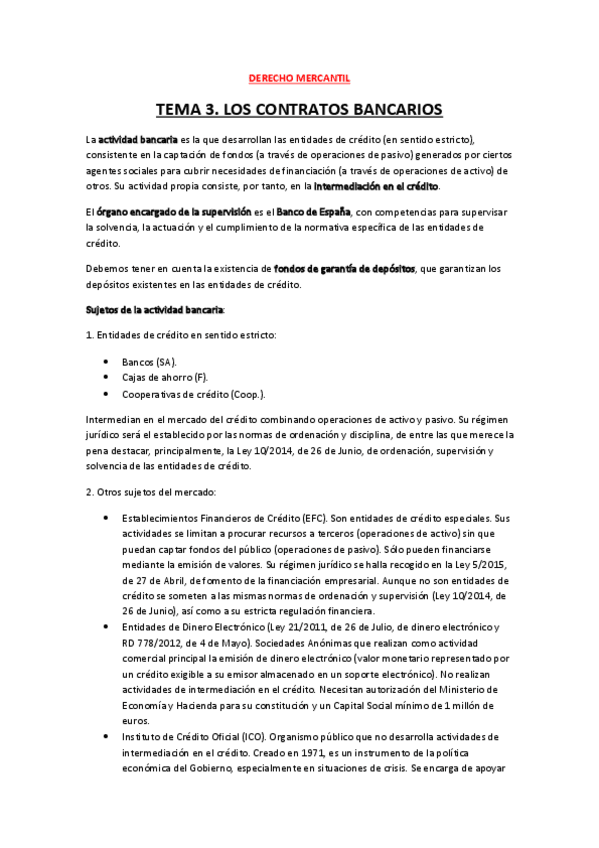 DERECHO MERCANTIL

TEMA 3. LOS CONTRATOS BANCARIOS

La actividad bancaria es la que desarrollan las entidades de crédito (en sentido estricto), consistente en la captación de fondos (a través de operaciones de pasivo) generados por ciertos agentes sociales para cubrir necesidades de financiación (a través de operaciones de activo) de otros. Su actividad propia consiste, por tanto, en la intermediación en el crédito.

El órgano encargado de la supervisión es el Banco de España, con competencias para supervisar la solvencia, la actuación y el cumplimiento de la normativa específica de las entidades de crédito.

Debemos tener en cuenta la existencia de fondos de garantía de depósitos, que garantizan los depósitos existentes en las entidades de crédito.

Sujetos de la actividad bancaria:

1. Entidades de crédito en sentido estricto:

• Bancos (SA).
• Cajas de ahorro (F).
• Cooperativas de crédito (Coop.).

Intermedian en el mercado del crédito combinando operaciones de activo y pasivo. Su régimen jurídico será el establecido por las normas de ordenación y disciplina, de entre las que merece la pena destacar, principalmente, la Ley 10/2014, de 26 de Junio, de ordenación, supervisión y solvencia de las entidades de crédito.

2. Otros sujetos del mercado:

• Establecimientos Financieros de Crédito (EFC). Son entidades de crédito especiales. Sus actividades se limitan a procurar recursos a terceros (operaciones de activo) sin que puedan captar fondos del público (operaciones de pasivo). Sólo pueden financiarse mediante la emisión de valores. Su régimen jurídico se halla recogido en la Ley 5/2015, de 27 de Abril, de fomento de la financiación empresarial. Aunque no son entidades de crédito se someten a las mismas normas de ordenación y supervisión (Ley 10/2014, de 26 de Junio), así como a su estricta regulación financiera.
• Entidades de Dinero Electrónico (Ley 21/2011, de 26 de Julio, de dinero electrónico y RD 778/2012, de 4 de Mayo). Sociedades Anónimas que realizan como actividad comercial principal la emisión de dinero electrónico (valor monetario representado por un crédito exigible a su emisor almacenado en un soporte electrónico). No realizan actividades de intermediación en el crédito. Necesitan autorización del Ministerio de Economía y Hacienda para su constitución y un Capital Social mínimo de 1 millón de euros.
• Instituto de Crédito Oficial (ICO). Organismo público que no desarrolla actividades de intermediación en el crédito. Creado en 1971, es un instrumento de la política económica del Gobierno, especialmente en situaciones de crisis. Se encarga de apoyar